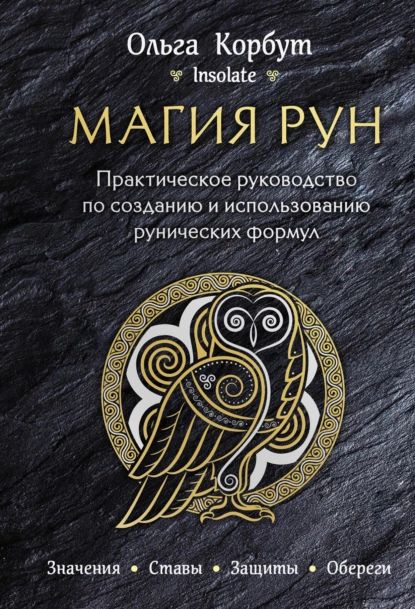 Ольга Корбут
Insolate

МАГИЯ РУН

Практическое руководство по созданию и использованию рунических формул

Значения • Ставы • Защиты • Обереги